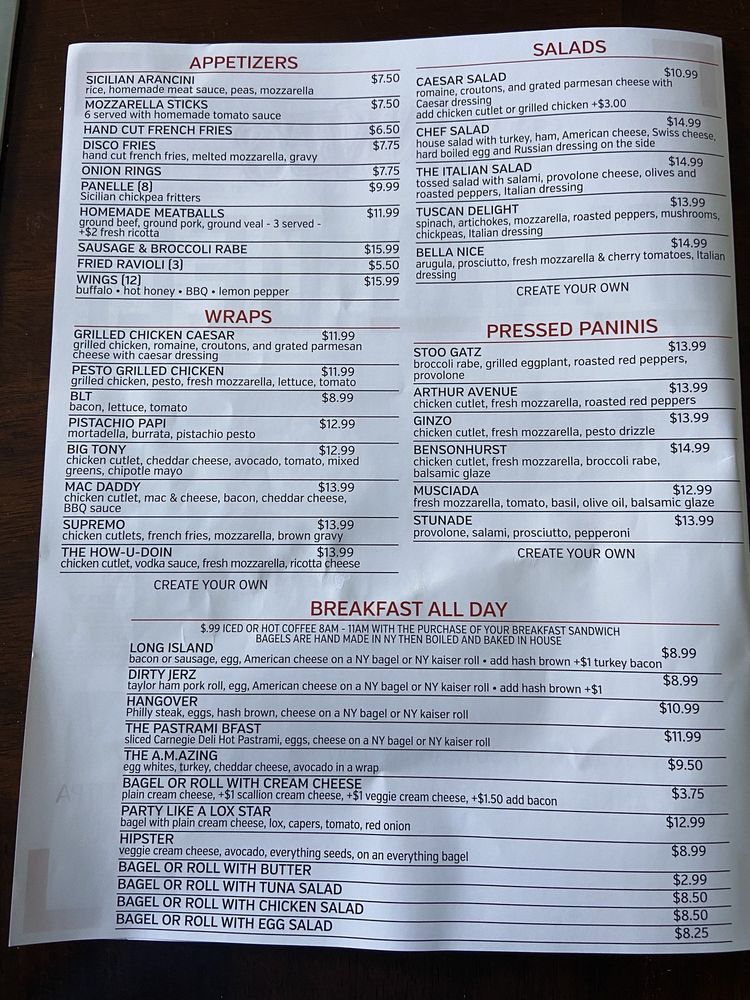 APPETIZERS

SICILIAN ARANCINI $7.50
rice, homemade meat sauce, peas, mozzarella
MOZZARELLA STICKS $7.50
6 served with homemade tomato sauce
HAND CUT FRENCH FRIES $6.50
DISCO FRIES $7.75
hand cut french fries, melted mozzarella, gravy
ONION RINGS $7.75
PANELLE (8) $9.99
Sicilian chickpea fritters
HOMEMADE MEATBALLS $11.99
ground beef, ground pork, ground veal - 3 served - +$2 fresh ricotta
SAUSAGE & BROCCOLI RABE $15.99
FRIED RAVIOLI (3) $5.50
WINGS (12) $15.99
buffalo • hot honey • BBQ • lemon pepper

WRAPS

GRILLED CHICKEN CAESAR $11.99
grilled chicken, romaine, croutons, and grated parmesan cheese with caesar dressing
PESTO GRILLED CHICKEN $11.99
grilled chicken, pesto, fresh mozzarella, lettuce, tomato
BLT $8.99
bacon, lettuce, tomato
PISTACHIO PAPI $12.99
mortadella, burrata, pistachio pesto
BIG TONY $12.99
chicken cutlet, cheddar cheese, avocado, tomato, mixed greens, chipotle mayo
MAC DADDY $13.99
chicken cutlet, mac & cheese, bacon, cheddar cheese, BBQ sauce
SUPREMO $13.99
chicken cutlets, french fries, mozzarella, brown gravy
THE HOW-U-DOIN $13.99
chicken cutlet, vodka sauce, fresh mozzarella, ricotta cheese
CREATE YOUR OWN

SALADS

CAESAR SALAD $10.99
romaine, croutons, and grated parmesan cheese with Caesar dressing
add chicken cutlet or grilled chicken +$3.00
CHEF SALAD $14.99
house salad with turkey, ham, American cheese, Swiss cheese, hard boiled egg and Russian dressing on the side
THE ITALIAN SALAD $14.99
tossed salad with salami, provolone cheese, olives and roasted peppers, Italian dressing
TUSCAN DELIGHT $13.99
spinach, artichokes, mozzarella, roasted peppers, mushrooms, chickpeas, Italian dressing
BELLA NICE $14.99
arugula, prosciutto, fresh mozzarella & cherry tomatoes, Italian dressing
CREATE YOUR OWN

PRESSED PANINIS

STOO GATZ $13.99
broccoli rabe, grilled eggplant, roasted red peppers, provolone
ARTHUR AVENUE $13.99
chicken cutlet, fresh mozzarella, roasted red peppers
GINZO $13.99
chicken cutlet, fresh mozzarella, pesto drizzle
BENSONHURST $14.99
chicken cutlet, fresh mozzarella, broccoli rabe, balsamic glaze
MUSCIADA $12.99
fresh mozzarella, tomato, basil, olive oil, balsamic glaze
STUNADE $13.99
provolone, salami, prosciutto, pepperoni
CREATE YOUR OWN

BREAKFAST ALL DAY

$.99 ICED OR HOT COFFEE 8AM - 11AM WITH THE PURCHASE OF YOUR BREAKFAST SANDWICH
BAGELS ARE HAND MADE IN NY THEN BOILED AND BAKED IN HOUSE

LONG ISLAND $8.99
bacon or sausage, egg, American cheese on a NY bagel or NY kaiser roll • add hash brown +$1 turkey bacon
DIRTY JERZ $8.99
taylor ham pork roll, egg, American cheese on a NY bagel or NY kaiser roll • add hash brown +$1
HANGOVER $10.99
Philly steak, eggs, hash brown, cheese on a NY bagel or NY kaiser roll
THE PASTRAMI BFAST $11.99
sliced Carnegie Deli Hot Pastrami, eggs, cheese on a NY bagel or NY kaiser roll
THE A.M.AZING $9.50
egg whites, turkey, cheddar cheese, avocado in a wrap
BAGEL OR ROLL WITH CREAM CHEESE $3.75
plain cream cheese, +$1 scallion cream cheese, +$1 veggie cream cheese, +$1.50 add bacon
PARTY LIKE A LOX STAR $12.99
bagel with plain cream cheese, lox, capers, tomato, red onion
HIPSTER $8.99
veggie cream cheese, avocado, everything seeds, on an everything bagel
BAGEL OR ROLL WITH BUTTER $2.99
BAGEL OR ROLL WITH TUNA SALAD $8.50
BAGEL OR ROLL WITH CHICKEN SALAD $8.50
BAGEL OR ROLL WITH EGG SALAD $8.25